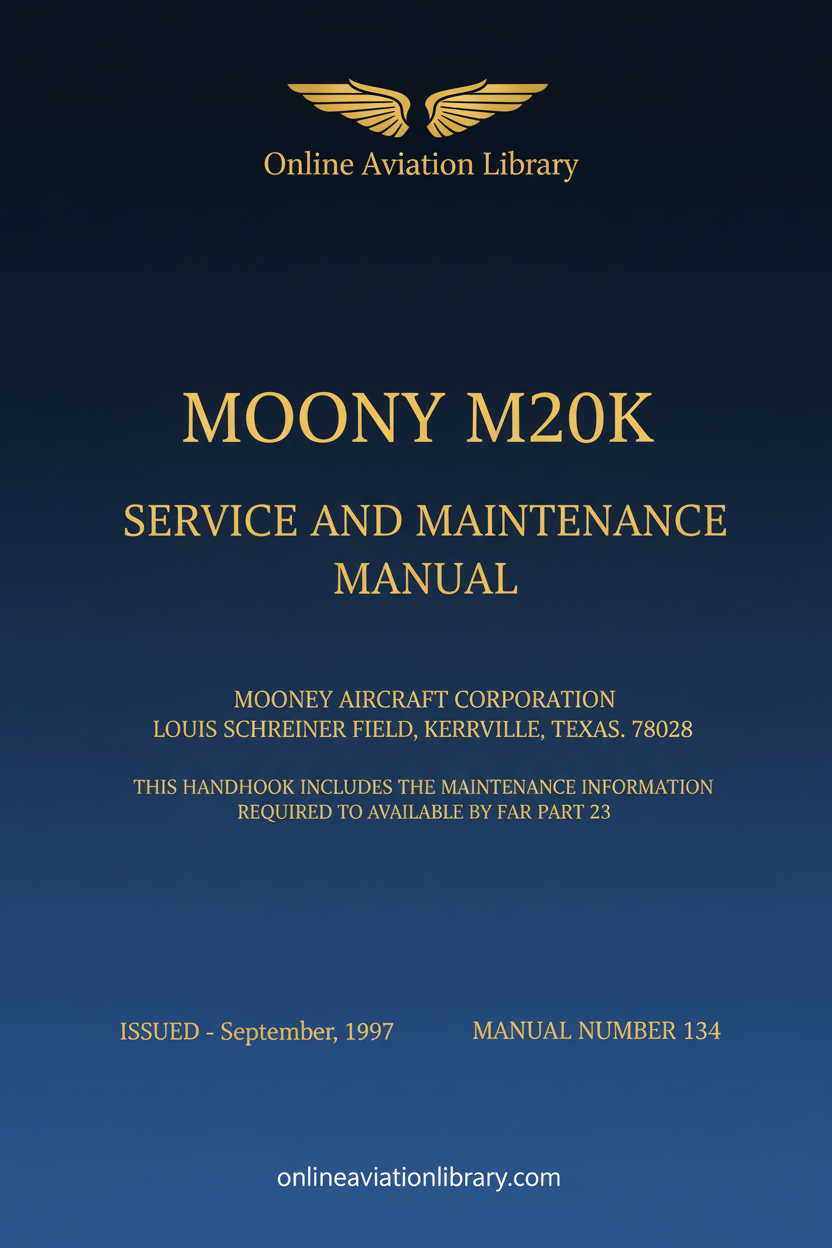 Online Aviation Library

MOONY M20K

SERVICE AND MAINTENANCE MANUAL

MOONEY AIRCRAFT CORPORATION
LOUIS SCHREINER FIELD, KERRVILLE, TEXAS. 78028

THIS HANDHOOK INCLUDES THE MAINTENANCE INFORMATION REQUIRED TO AVAILABLE BY FAR PART 23

ISSUED - September, 1997

MANUAL NUMBER 134

onlineaviationlibrary.com